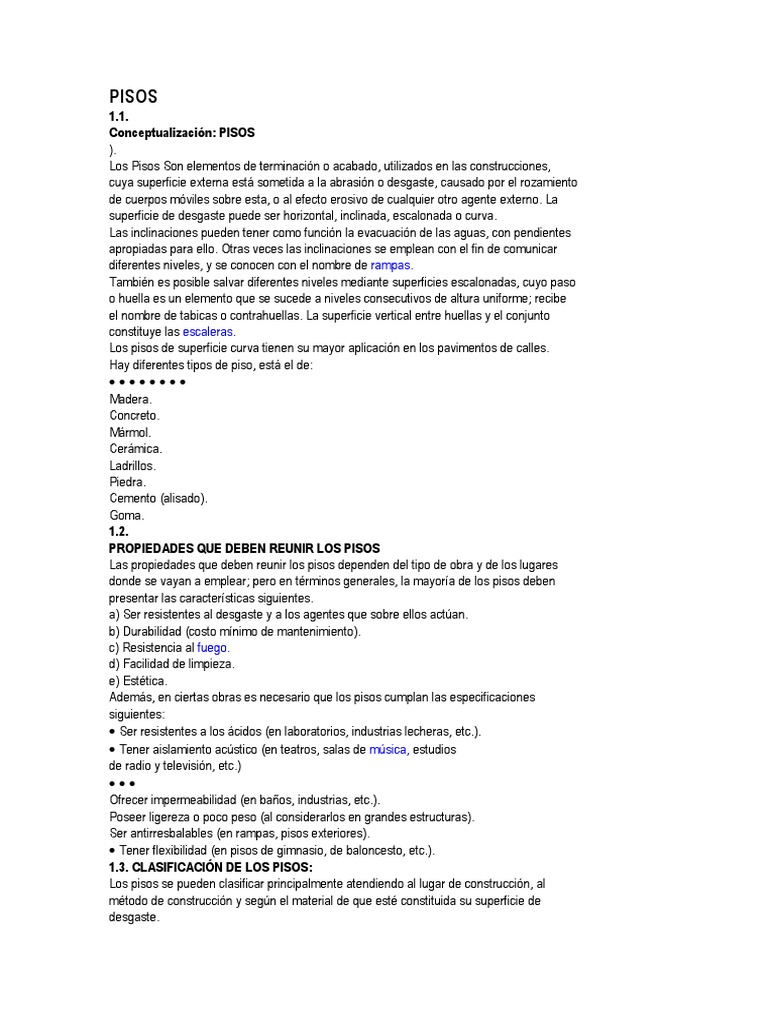 PISOS
1.1.
Conceptualización: PISOS
).
Los Pisos Son elementos de terminación o acabado, utilizados en las construcciones, cuya superficie externa está sometida a la abrasión o desgaste, causado por el rozamiento de cuerpos móviles sobre esta, o al efecto erosivo de cualquier otro agente externo. La superficie de desgaste puede ser horizontal, inclinada, escalonada o curva.
Las inclinaciones pueden tener como función la evacuación de las aguas, con pendientes apropiadas para ello. Otras veces las inclinaciones se emplean con el fin de comunicar diferentes niveles, y se conocen con el nombre de rampas.
También es posible salvar diferentes niveles mediante superficies escalonadas, cuyo paso o huella es un elemento que se sucede a niveles consecutivos de altura uniforme; recibe el nombre de tabicas o contrahuellas. La superficie vertical entre huellas y el conjunto constituye las escaleras.
Los pisos de superficie curva tienen su mayor aplicación en los pavimentos de calles.
Hay diferentes tipos de piso, está el de:
• • • • • • • •
Madera.
Concreto.
Mármol.
Cerámica.
Ladrillos.
Piedra.
Cemento (alisado).
Goma.
1.2.
PROPIEDADES QUE DEBEN REUNIR LOS PISOS
Las propiedades que deben reunir los pisos dependen del tipo de obra y de los lugares donde se vayan a emplear; pero en términos generales, la mayoría de los pisos deben presentar las características siguientes.
a) Ser resistentes al desgaste y a los agentes que sobre ellos actúan.
b) Durabilidad (costo mínimo de mantenimiento).
c) Resistencia al fuego.
d) Facilidad de limpieza.
e) Estética.
Además, en ciertas obras es necesario que los pisos cumplan las especificaciones siguientes:
• Ser resistentes a los ácidos (en laboratorios, industrias lecheras, etc.).
• Tener aislamiento acústico (en teatros, salas de música, estudios de radio y televisión, etc.)
• • •
Ofrecer impermeabilidad (en baños, industrias, etc.).
Poseer ligereza o poco peso (al considerarlos en grandes estructuras).
Ser antirresbalables (en rampas, pisos exteriores).
• Tener flexibilidad (en pisos de gimnasio, de baloncesto, etc.).
1.3. CLASIFICACIÓN DE LOS PISOS:
Los pisos se pueden clasificar principalmente atendiendo al lugar de construcción, al método de construcción y según el material de que esté constituida su superficie de desgaste.